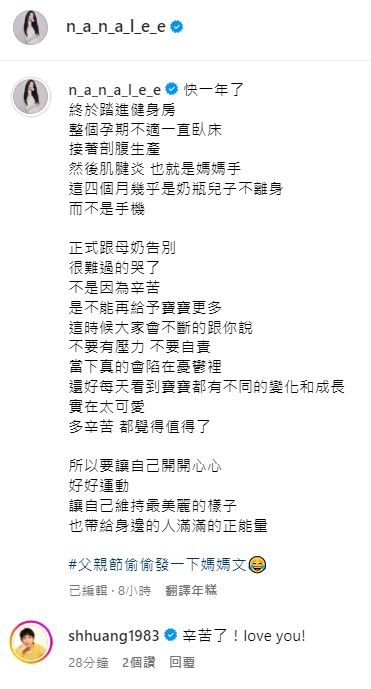 n_a_n_a_l_e_e

n_a_n_a_l_e_e 快一年了
終於踏進健身房
整個孕期不適一直臥床
接著剖腹生產
然後肌腱炎 也就是媽媽手
這四個月幾乎是奶瓶兒子不離身
而不是手機

正式跟母奶告別
很難過的哭了
不是因為辛苦
是不能再給予寶寶更多
這時候大家會不斷的跟你說
不要有壓力 不要自責
當下真的會陷在憂鬱裡
還好每天看到寶寶都有不同的變化和成長
實在太可愛
多辛苦 都覺得值得了

所以要讓自己開開心心
好好運動
讓自己維持最美麗的樣子
也帶給身邊的人滿滿的正能量

#父親節偷偷發一下媽媽文😂

已編輯 · 8小時 翻譯年糕

shhuang1983 辛苦了！love you!
28分鐘 2個讚 回覆